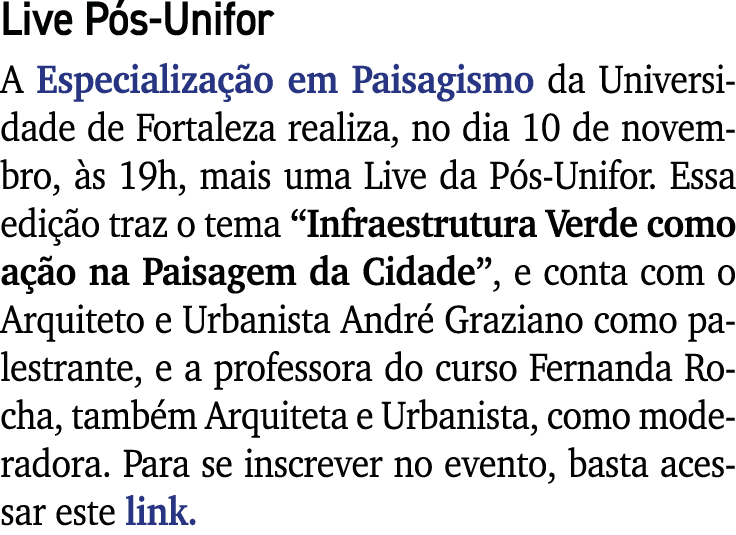 Live Pós-Unifor

A Especialização em Paisagismo da Universidade de Fortaleza realiza, no dia 10 de novembro, às 19h, mais uma Live da Pós-Unifor. Essa edição traz o tema “Infraestrutura Verde como ação na Paisagem da Cidade”, e conta com o Arquiteto e Urbanista André Graziano como palestrante, e a professora do curso Fernanda Rocha, também Arquiteta e Urbanista, como moderadora. Para se inscrever no evento, basta acessar este link.